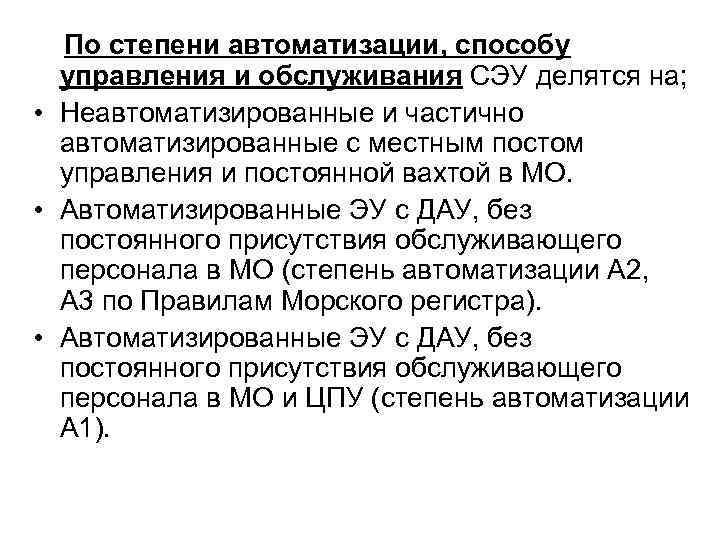 По степени автоматизации, способу управления и обслуживания СЭУ делятся на;

• Неавтоматизированные и частично автоматизированные с местным постом управления и постоянной вахтой в МО.

• Автоматизированные ЭУ с ДАУ, без постоянного присутствия обслуживающего персонала в МО (степень автоматизации А2, А3 по Правилам Морского регистра).

• Автоматизированные ЭУ с ДАУ, без постоянного присутствия обслуживающего персонала в МО и ЦПУ (степень автоматизации А1).